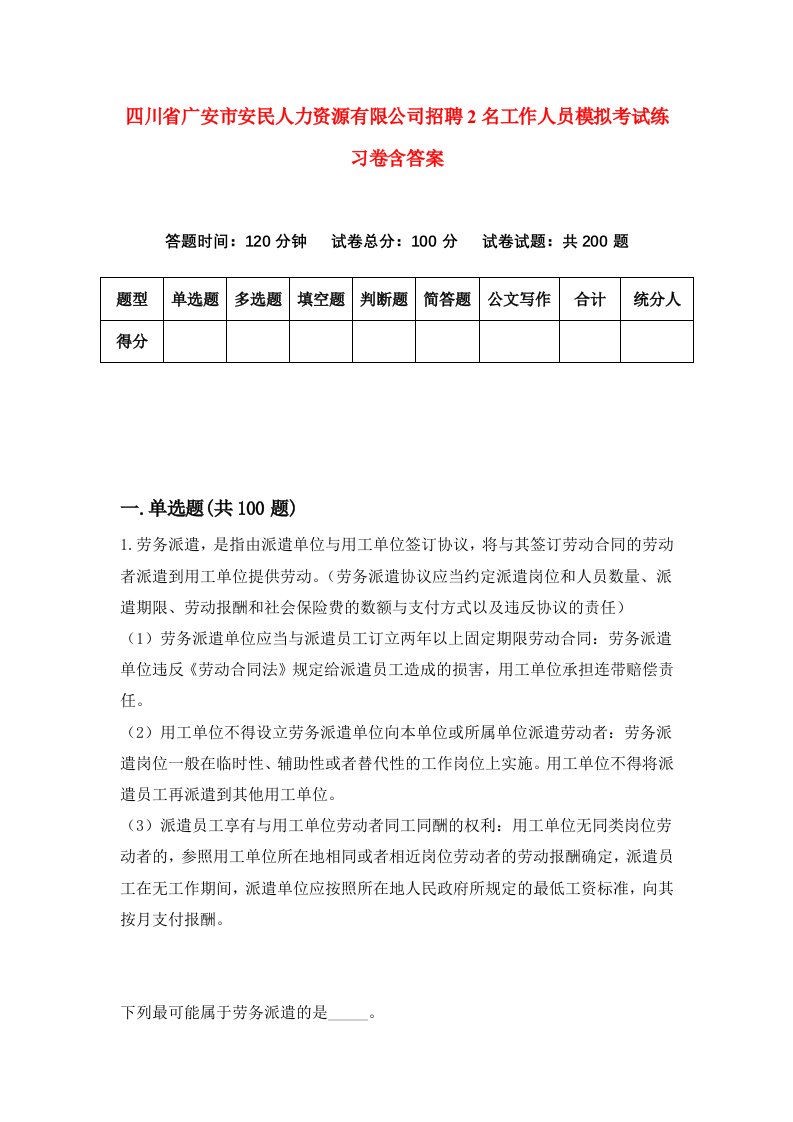 四川省广安市安民人力资源有限公司招聘2名工作人员模拟考试练习卷含答案

答题时间：120分钟　试卷总分：100分　试卷试题：共200题

| 题型 | 单选题 | 多选题 | 填空题 | 判断题 | 简答题 | 公文写作 | 合计 | 统分人 |
|---|---|---|---|---|---|---|---|---|
| 得分 | | | | | | | | |

一.单选题(共100题)

1.劳务派遣，是指由派遣单位与用工单位签订协议，将与其签订劳动合同的劳动者派遣到用工单位提供劳动。（劳务派遣协议应当约定派遣岗位和人员数量、派遣期限、劳动报酬和社会保险费的数额与支付方式以及违反协议的责任）

（1）劳务派遣单位应当与派遣员工订立两年以上固定期限劳动合同：劳务派遣单位违反《劳动合同法》规定给派遣员工造成的损害，用工单位承担连带赔偿责任。

（2）用工单位不得设立劳务派遣单位向本单位或所属单位派遣劳动者：劳务派遣岗位一般在临时性、辅助性或者替代性的工作岗位上实施。用工单位不得将派遣员工再派遣到其他用工单位。

（3）派遣员工享有与用工单位劳动者同工同酬的权利：用工单位无同类岗位劳动者的，参照用工单位所在地相同或者相近岗位劳动者的劳动报酬确定，派遣员工在无工作期间，派遣单位应按照所在地人民政府所规定的最低工资标准，向其按月支付报酬。

下列最可能属于劳务派遣的是_____。